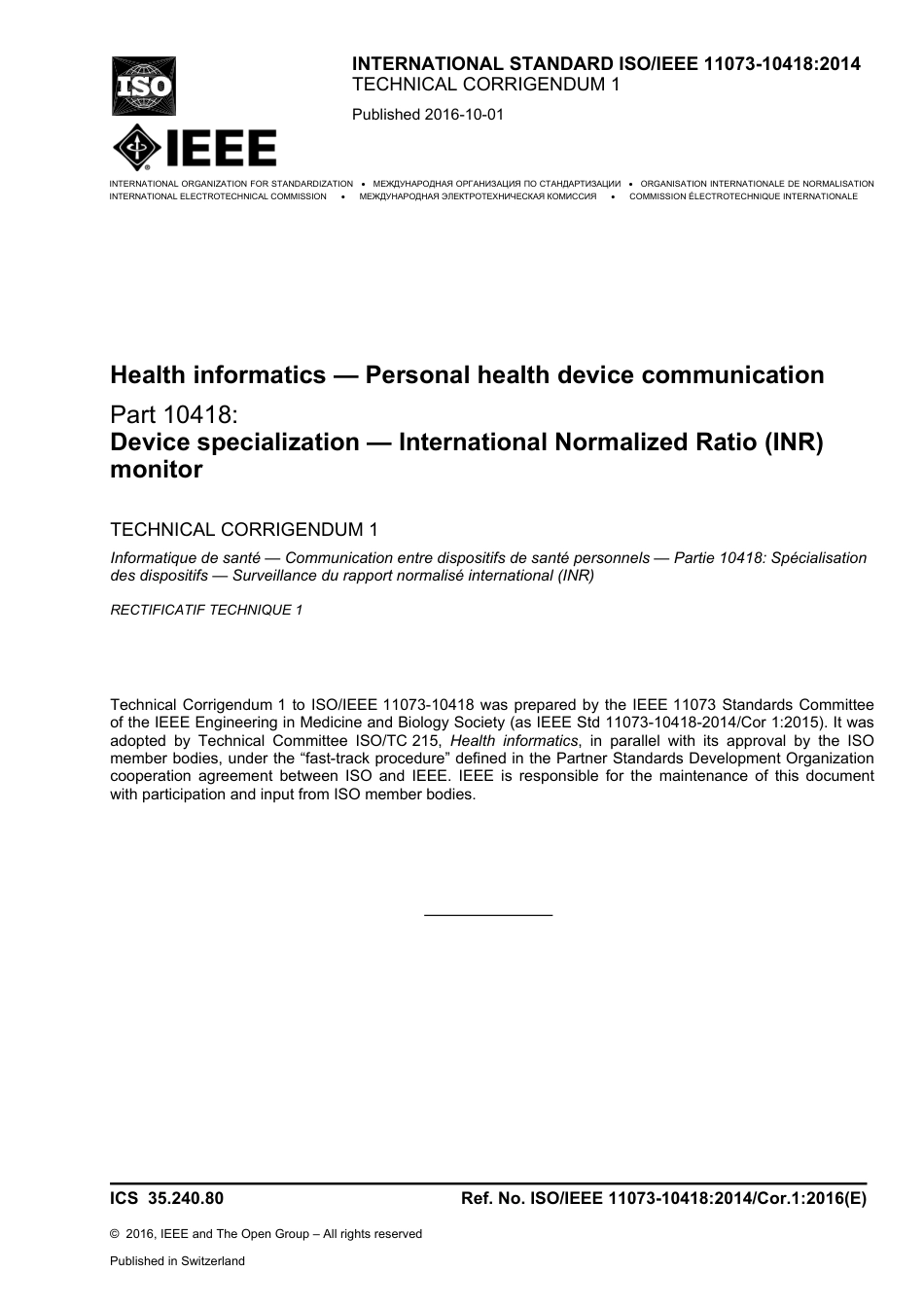 ISO

IEEE

INTERNATIONAL STANDARD ISO/IEEE 11073-10418:2014
TECHNICAL CORRIGENDUM 1

Published 2016-10-01

INTERNATIONAL ORGANIZATION FOR STANDARDIZATION • МЕЖДУНАРОДНАЯ ОРГАНИЗАЦИЯ ПО СТАНДАРТИЗАЦИИ • ORGANISATION INTERNATIONALE DE NORMALISATION
INTERNATIONAL ELECTROTECHNICAL COMMISSION • МЕЖДУНАРОДНАЯ ЭЛЕКТРОТЕХНИЧЕСКАЯ КОМИССИЯ • COMMISSION ÉLECTROTECHNIQUE INTERNATIONALE

Health informatics — Personal health device communication

Part 10418:
Device specialization — International Normalized Ratio (INR) monitor

TECHNICAL CORRIGENDUM 1

Informatique de santé — Communication entre dispositifs de santé personnels — Partie 10418: Spécialisation des dispositifs — Surveillance du rapport normalisé international (INR)

RECTIFICATIF TECHNIQUE 1

Technical Corrigendum 1 to ISO/IEEE 11073-10418 was prepared by the IEEE 11073 Standards Committee of the IEEE Engineering in Medicine and Biology Society (as IEEE Std 11073-10418-2014/Cor 1:2015). It was adopted by Technical Committee ISO/TC 215, Health informatics, in parallel with its approval by the ISO member bodies, under the “fast-track procedure” defined in the Partner Standards Development Organization cooperation agreement between ISO and IEEE. IEEE is responsible for the maintenance of this document with participation and input from ISO member bodies.

ICS 35.240.80

Ref. No. ISO/IEEE 11073-10418:2014/Cor.1:2016(E)

© 2016, IEEE and The Open Group – All rights reserved

Published in Switzerland